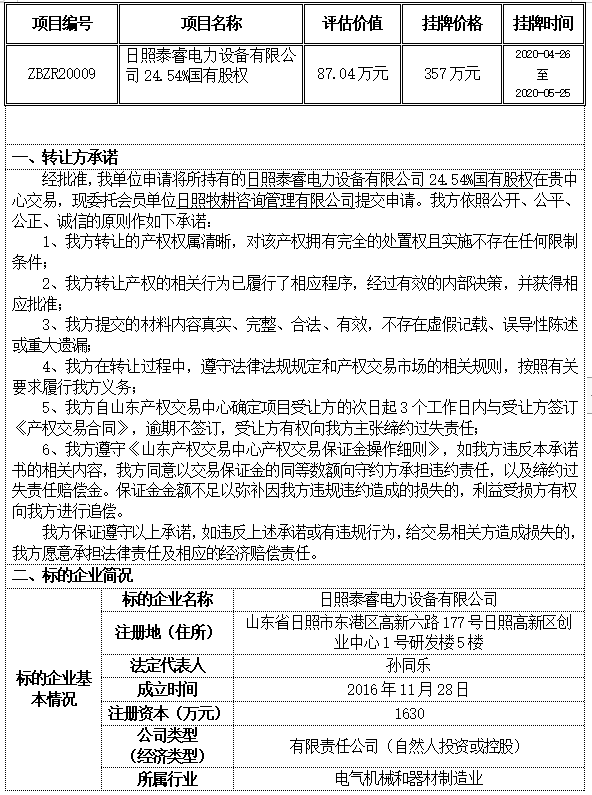 | 项目编号 | 项目名称 | 评估价值 | 挂牌价格 | 挂牌时间 |
|---|---|---|---|---|
| ZBZR20009 | 日照泰睿电力设备有限公司 24.54%国有股权 | 87.04万元 | 357万元 | 2020-04-26 至 2020-05-25 |

一、转让方承诺

经批准，我单位申请将所持有的日照泰睿电力设备有限公司 24.54%国有股权在贵中心交易，现委托会员单位日照牧耕咨询管理有限公司提交申请。我方依照公开、公平、公正、诚信的原则作如下承诺：

1、我方转让的产权权属清晰，对该产权拥有完全的处置权且实施不存在任何限制条件；

2、我方转让产权的相关行为已履行了相应程序，经过有效的内部决策，并获得相应批准；

3、我方提交的材料内容真实、完整、合法、有效，不存在虚假记载、误导性陈述或重大遗漏；

4、我方在转让过程中，遵守法律法规规定和产权交易市场的相关规则，按照有关要求履行我方义务；

5、我方自山东产权交易中心确定项目受让方的次日起 3 个工作日内与受让方签订《产权交易合同》，逾期不签订，受让方有权向我方主张缔约过失责任；

6、我方遵守《山东产权交易中心产权交易保证金操作细则》，如我方违反本承诺书的相关内容，我方同意以交易保证金的同等数额向守约方承担违约责任，以及缔约过失责任赔偿金。保证金金额不足以弥补因我方违规违约造成的损失的，利益受损方有权向我方进行追偿。

我方保证遵守以上承诺，如违反上述承诺或有违规行为，给交易相关方造成损失的，我方愿意承担法律责任及相应的经济赔偿责任。

二、标的企业简况

| 标的企业基本情况 | 标的企业名称 | 日照泰睿电力设备有限公司 |
|---|---|---|
| | 注册地（住所） | 山东省日照市东港区高新六路 177 号日照高新区创业中心 1 号研发楼 5 楼 |
| | 法定代表人 | 孙同乐 |
| | 成立时间 | 2016 年 11 月 28 日 |
| | 注册资本（万元） | 1630 |
| | 公司类型（经济类型） | 有限责任公司（自然人投资或控股） |
| | 所属行业 | 电气机械和器材制造业 |